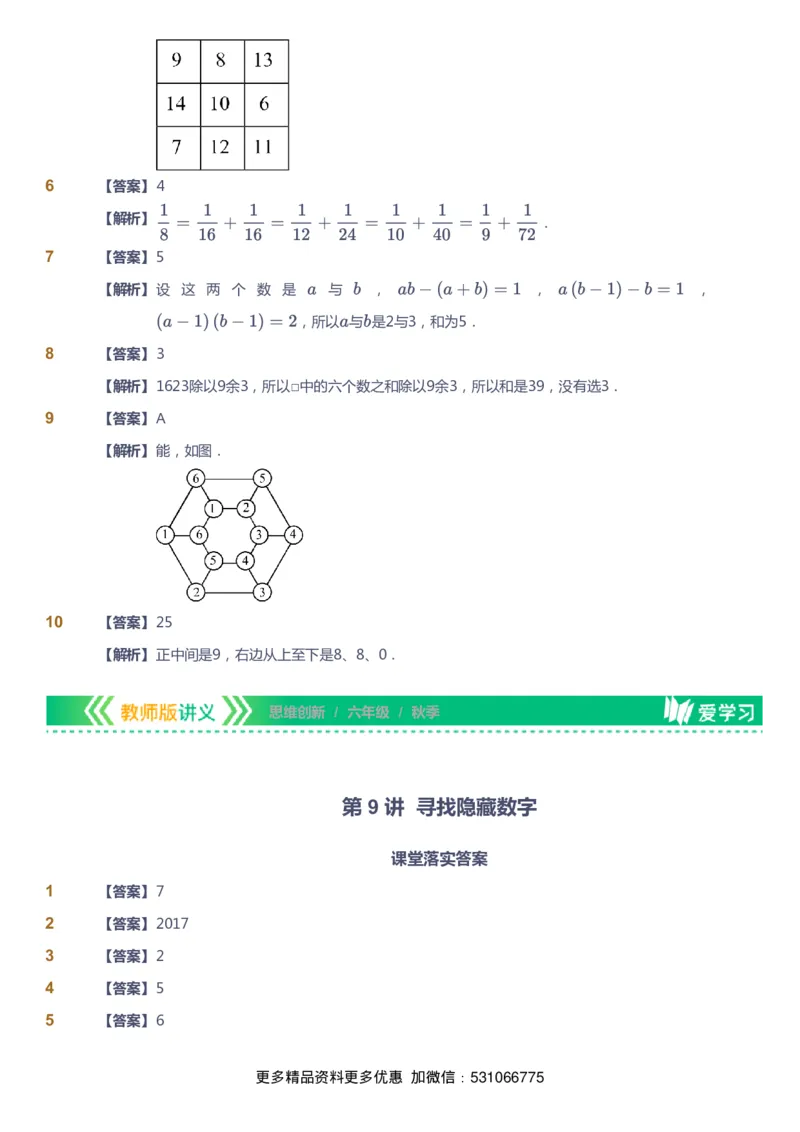 | 9 | 8 | 13 |
|---|---|---|
| 14 | 10 | 6 |
| 7 | 12 | 11 |

6 【答案】4

【解析】$\frac{1}{8}=\frac{1}{16}+\frac{1}{16}=\frac{1}{12}+\frac{1}{24}=\frac{1}{10}+\frac{1}{40}=\frac{1}{9}+\frac{1}{72}$ .

7 【答案】5

【解析】设这两个数是 $a$ 与 $b$ ，$ab-(a+b)=1$ ，$a(b-1)-b=1$ ，$(a-1)(b-1)=2$，所以$a$与$b$是2与3，和为5 .

8 【答案】3

【解析】1623除以9余3，所以□中的六个数之和除以9余3，所以和是39，没有选3 .

9 【答案】A

【解析】能，如图 .

6 5 1 2 1 6 3 4 5 4 2 3

10 【答案】25

【解析】正中间是9，右边从上至下是8、8、0 .

教师版讲义 思维创新 / 六年级 / 秋季 爱学习

第 9 讲 寻找隐藏数字

课堂落实答案

1 【答案】7

2 【答案】2017

3 【答案】2

4 【答案】5

5 【答案】6

更多精品资料更多优惠 加微信：531066775